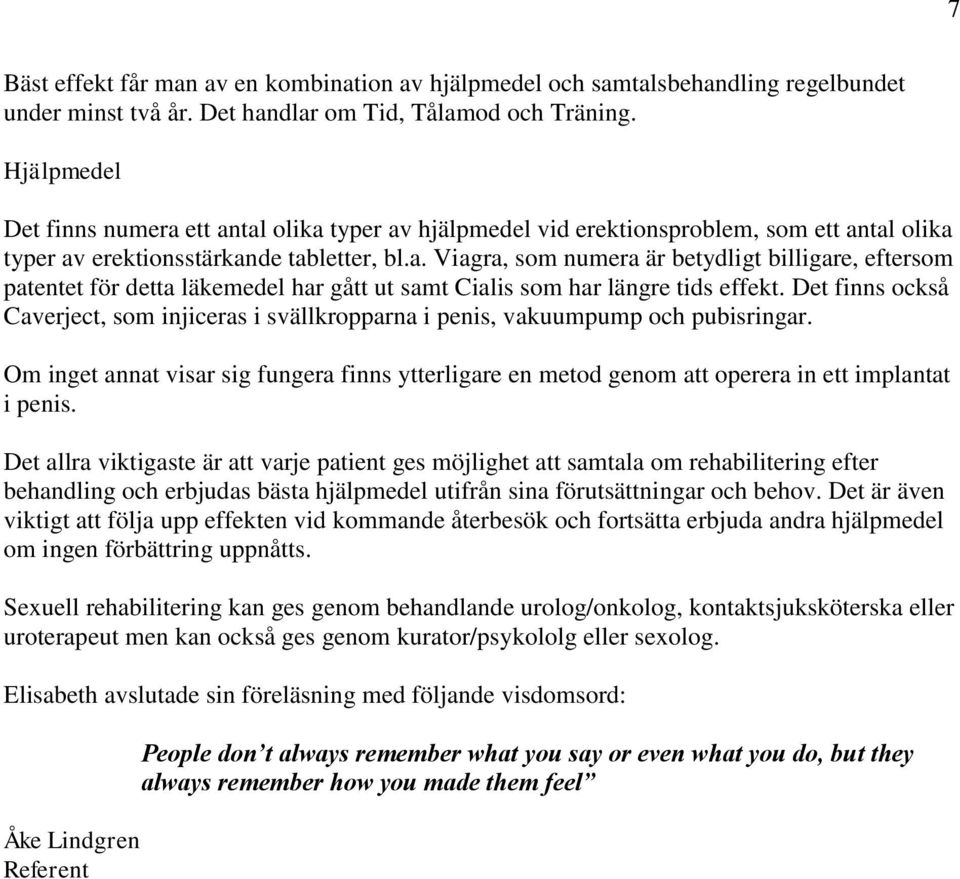 7

Bäst effekt får man av en kombination av hjälpmedel och samtalsbehandling regelbundet under minst två år. Det handlar om Tid, Tålamod och Träning.

Hjälpmedel

Det finns numera ett antal olika typer av hjälpmedel vid erektionsproblem, som ett antal olika typer av erektionsstärkande tabletter, bl.a. Viagra, som numera är betydligt billigare, eftersom patentet för detta läkemedel har gått ut samt Cialis som har längre tids effekt. Det finns också Caverject, som injiceras i svällkropparna i penis, vakuumpump och pubisringar.

Om inget annat visar sig fungera finns ytterligare en metod genom att operera in ett implantat i penis.

Det allra viktigaste är att varje patient ges möjlighet att samtala om rehabilitering efter behandling och erbjudas bästa hjälpmedel utifrån sina förutsättningar och behov. Det är även viktigt att följa upp effekten vid kommande återbesök och fortsätta erbjuda andra hjälpmedel om ingen förbättring uppnåtts.

Sexuell rehabilitering kan ges genom behandlande urolog/onkolog, kontaktsjuksköterska eller uroterapeut men kan också ges genom kurator/psykololg eller sexolog.

Elisabeth avslutade sin föreläsning med följande visdomsord:

People don’t always remember what you say or even what you do, but they always remember how you made them feel”

Åke Lindgren
Referent